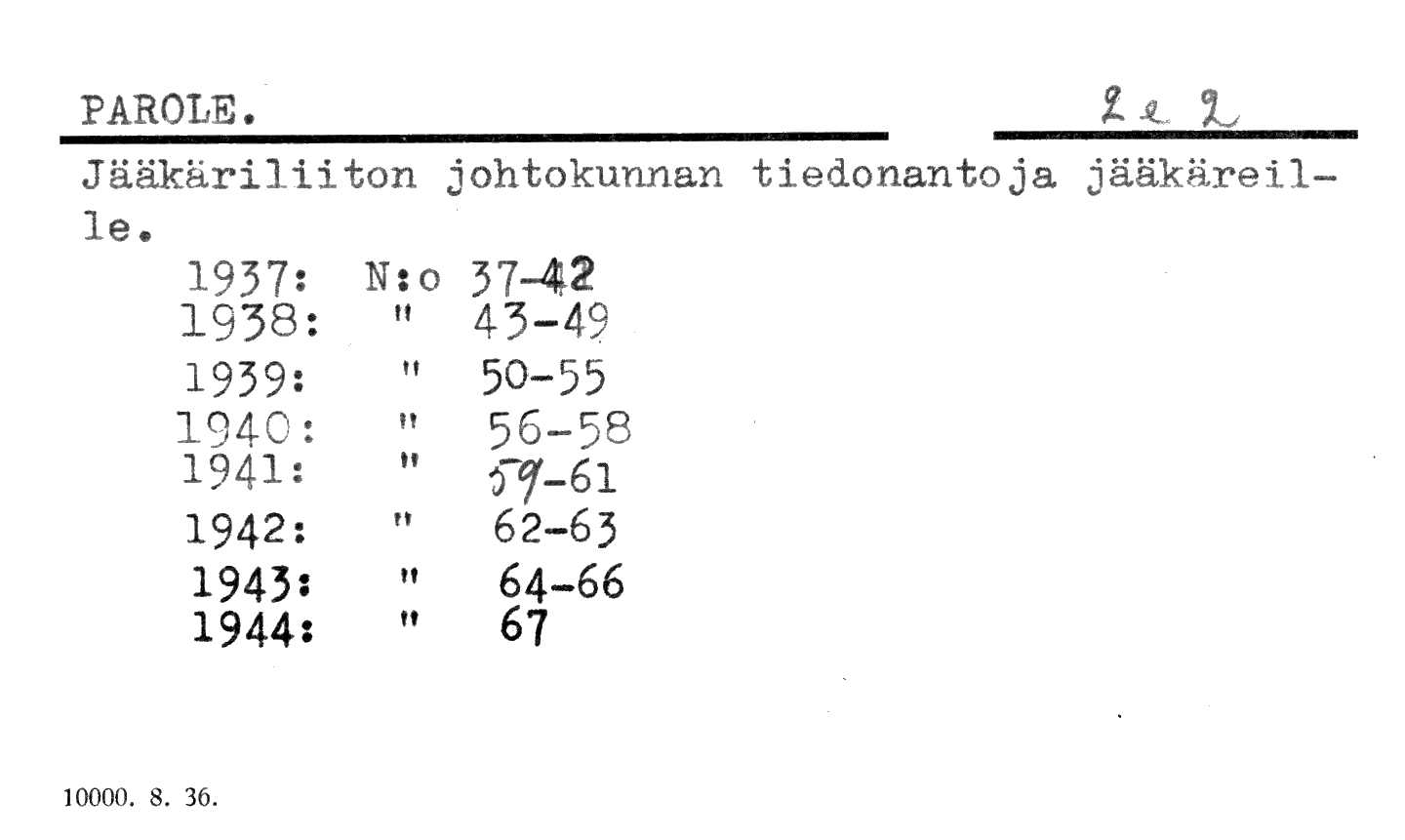 PAROLE.

2 e 2

Jääkäriliiton johtokunnan tiedonantoja jääkäreille.

1937: N:o 37-42
1938: " 43-49
1939: " 50-55
1940: " 56-58
1941: " 59-61
1942: " 62-63
1943: " 64-66
1944: " 67

10000. 8. 36.